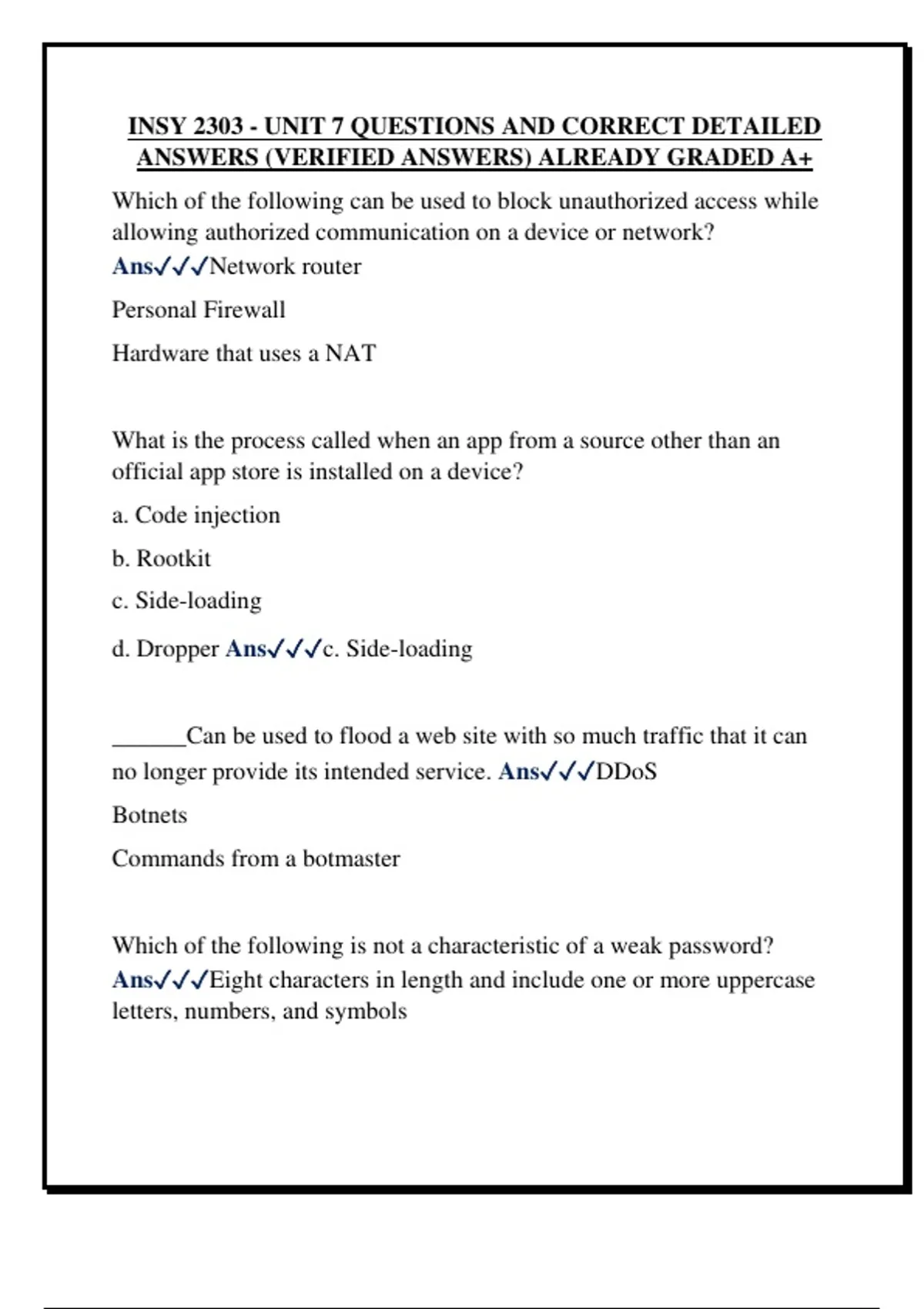 INSY 2303 - UNIT 7 QUESTIONS AND CORRECT DETAILED ANSWERS (VERIFIED ANSWERS) ALREADY GRADED A+

Which of the following can be used to block unauthorized access while allowing authorized communication on a device or network? Ans✓✓✓Network router

Personal Firewall

Hardware that uses a NAT

What is the process called when an app from a source other than an official app store is installed on a device?

a. Code injection

b. Rootkit

c. Side-loading

d. Dropper Ans✓✓✓c. Side-loading

______Can be used to flood a web site with so much traffic that it can no longer provide its intended service. Ans✓✓✓DDoS

Botnets

Commands from a botmaster

Which of the following is not a characteristic of a weak password? Ans✓✓✓Eight characters in length and include one or more uppercase letters, numbers, and symbols